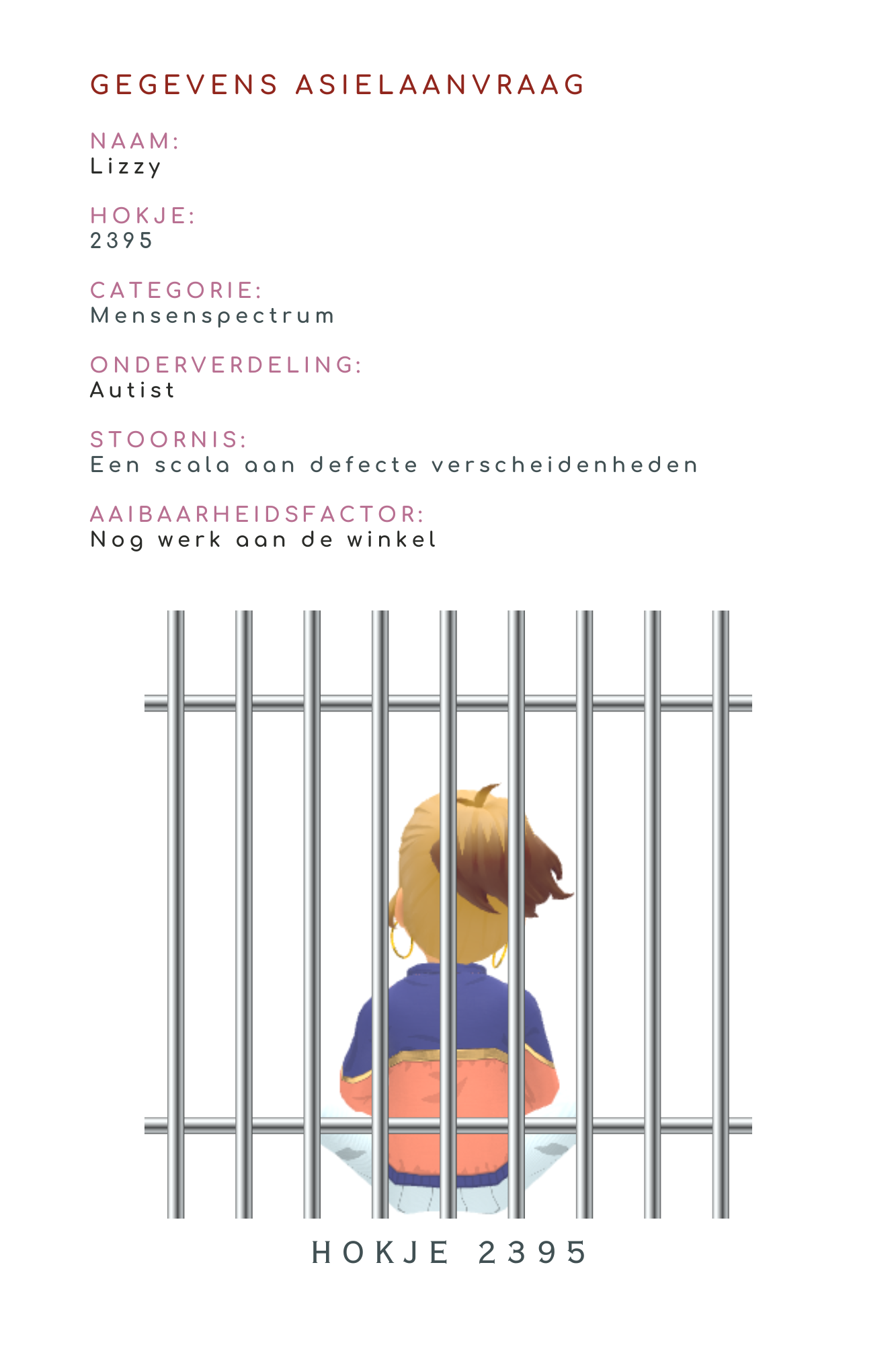 GEGEVENS ASIELAANVRAAG

NAAM:
Lizzy

HOKJE:
2395

CATEGORIE:
Mensenspectrum

ONDERVERDELING:
Autist

STOORNIS:
Een scala aan defecte verscheidenheden

AAIBAARHEIDSFACTOR:
Nog werk aan de winkel

HOKJE 2395